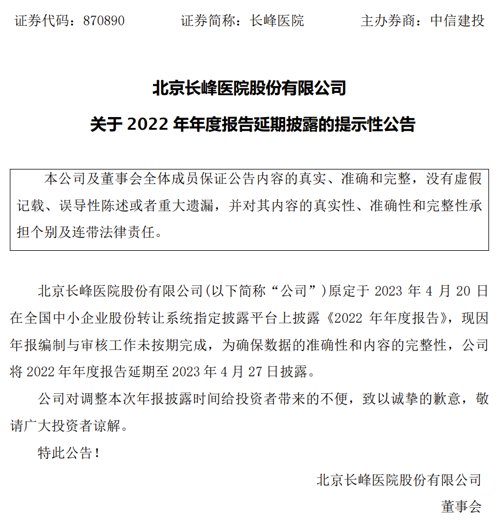 证券代码：870890　　证券简称：长峰医院　　主办券商：中信建投

北京长峰医院股份有限公司

关于 2022 年年度报告延期披露的提示性公告

本公司及董事会全体成员保证公告内容的真实、准确和完整，没有虚假记载、误导性陈述或者重大遗漏，并对其内容的真实性、准确性和完整性承担个别及连带法律责任。

北京长峰医院股份有限公司（以下简称“公司”）原定于 2023 年 4 月 20 日在全国中小企业股份转让系统指定披露平台上披露《2022 年年度报告》，现因年报编制与审核工作未按期完成，为确保数据的准确性和内容的完整性，公司将 2022 年年度报告延期至 2023 年 4 月 27 日披露。

公司对调整本次年报披露时间给投资者带来的不便，致以诚挚的歉意，敬请广大投资者谅解。

特此公告！

北京长峰医院股份有限公司

董事会